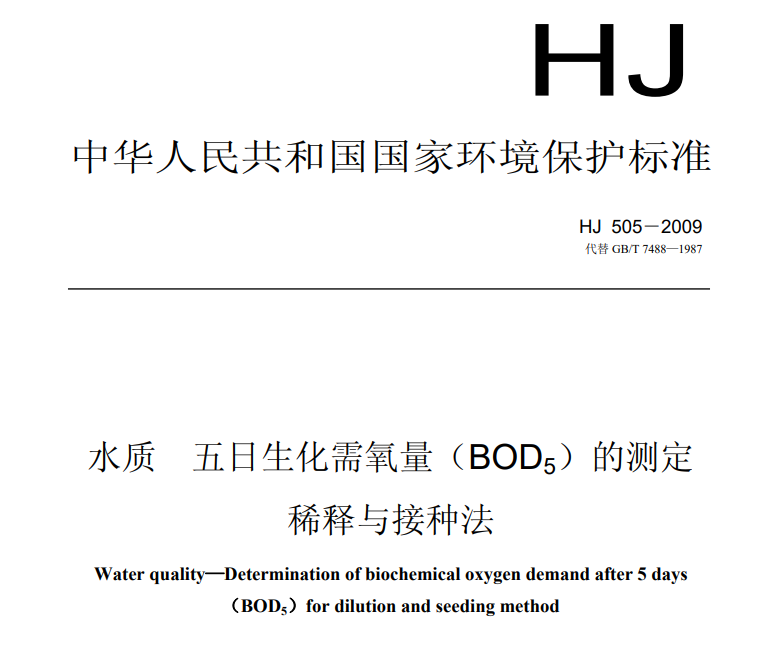 HJ

中华人民共和国国家环境保护标准

HJ 505－2009
代替 GB/T 7488—1987

水质　五日生化需氧量（$BOD_5$）的测定
稀释与接种法

Water quality—Determination of biochemical oxygen demand after 5 days （$BOD_5$）for dilution and seeding method